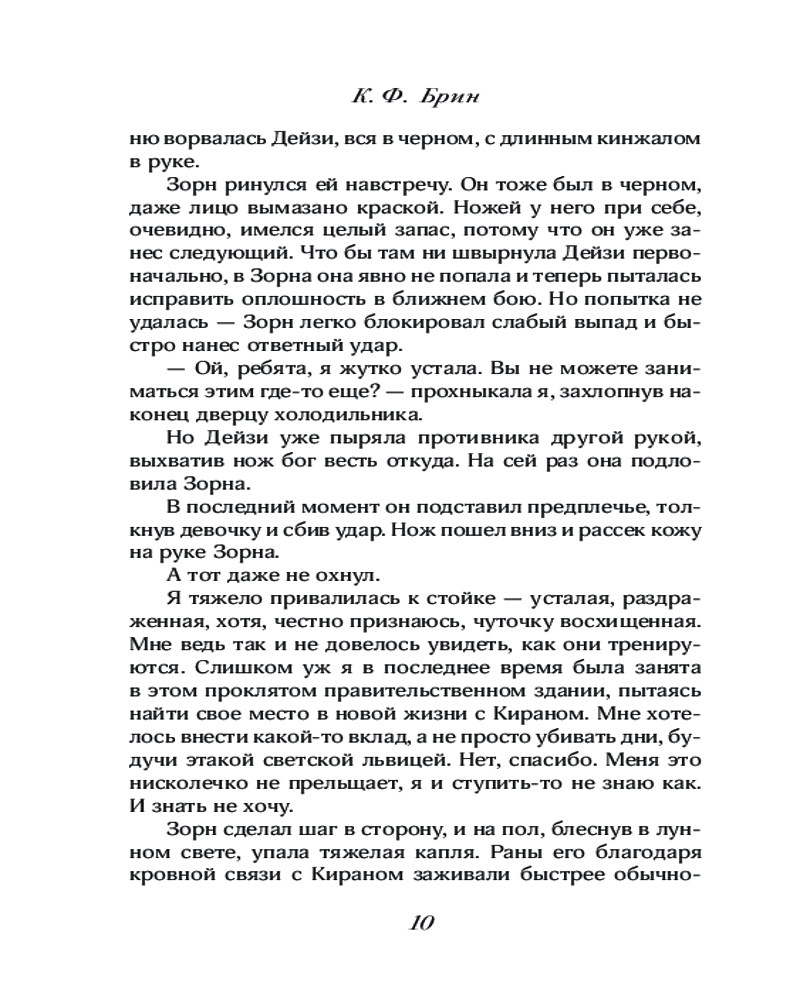 К. Ф. Брин

ню ворвалась Дейзи, вся в черном, с длинным кинжалом в руке.

Зорн ринулся ей навстречу. Он тоже был в черном, даже лицо вымазано краской. Ножей у него при себе, очевидно, имелся целый запас, потому что он уже занес следующий. Что бы там ни швырнула Дейзи первоначально, в Зорна она явно не попала и теперь пыталась исправить оплошность в ближнем бою. Но попытка не удалась — Зорн легко блокировал слабый выпад и быстро нанес ответный удар.

— Ой, ребята, я жутко устала. Вы не можете заниматься этим где-то еще? — прохныкала я, захлопнув наконец дверцу холодильника.

Но Дейзи уже пыряла противника другой рукой, выхватив нож бог весть откуда. На сей раз она подловила Зорна.

В последний момент он подставил предплечье, толкнув девочку и сбив удар. Нож пошел вниз и рассек кожу на руке Зорна.

А тот даже не охнул.

Я тяжело привалилась к стойке — усталая, раздраженная, хотя, честно признаюсь, чуточку восхищенная. Мне ведь так и не довелось увидеть, как они тренируются. Слишком уж я в последнее время была занята в этом проклятом правительственном здании, пытаясь найти свое место в новой жизни с Кираном. Мне хотелось внести какой-то вклад, а не просто убивать дни, будучи этакой светской львицей. Нет, спасибо. Меня это нисколечко не прельщает, я и ступить-то не знаю как. И знать не хочу.

Зорн сделал шаг в сторону, и на пол, блеснув в лунном свете, упала тяжелая капля. Раны его благодаря кровной связи с Кираном заживали быстрее обычно-

10